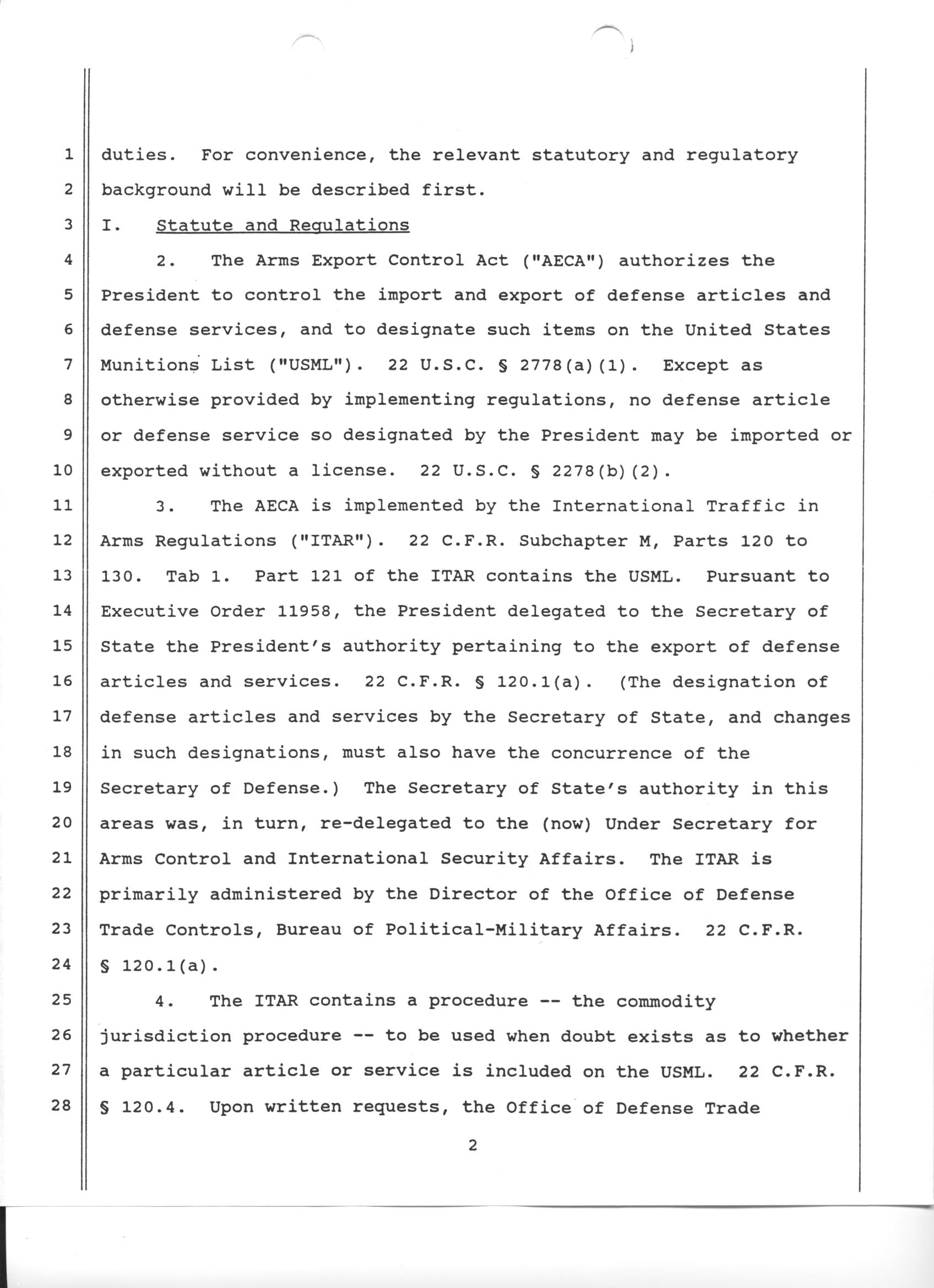 1 duties. For convenience, the relevant statutory and regulatory
2 background will be described first.
3 I. Statute and Regulations
4 2. The Arms Export Control Act ("AECA") authorizes the
5 President to control the import and export of defense articles and
6 defense services, and to designate such items on the United States
7 Munitions List ("USML"). 22 U.S.C. § 2778(a)(1). Except as
8 otherwise provided by implementing regulations, no defense article
9 or defense service so designated by the President may be imported or
10 exported without a license. 22 U.S.C. § 2278(b)(2).
11 3. The AECA is implemented by the International Traffic in
12 Arms Regulations ("ITAR"). 22 C.F.R. Subchapter M, Parts 120 to
13 130. Tab 1. Part 121 of the ITAR contains the USML. Pursuant to
14 Executive Order 11958, the President delegated to the Secretary of
15 State the President's authority pertaining to the export of defense
16 articles and services. 22 C.F.R. § 120.1(a). (The designation of
17 defense articles and services by the Secretary of State, and changes
18 in such designations, must also have the concurrence of the
19 Secretary of Defense.) The Secretary of State's authority in this
20 areas was, in turn, re-delegated to the (now) Under Secretary for
21 Arms Control and International Security Affairs. The ITAR is
22 primarily administered by the Director of the Office of Defense
23 Trade Controls, Bureau of Political-Military Affairs. 22 C.F.R.
24 § 120.1(a).
25 4. The ITAR contains a procedure -- the commodity
26 jurisdiction procedure -- to be used when doubt exists as to whether
27 a particular article or service is included on the USML. 22 C.F.R.
28 § 120.4. Upon written requests, the Office of Defense Trade

2